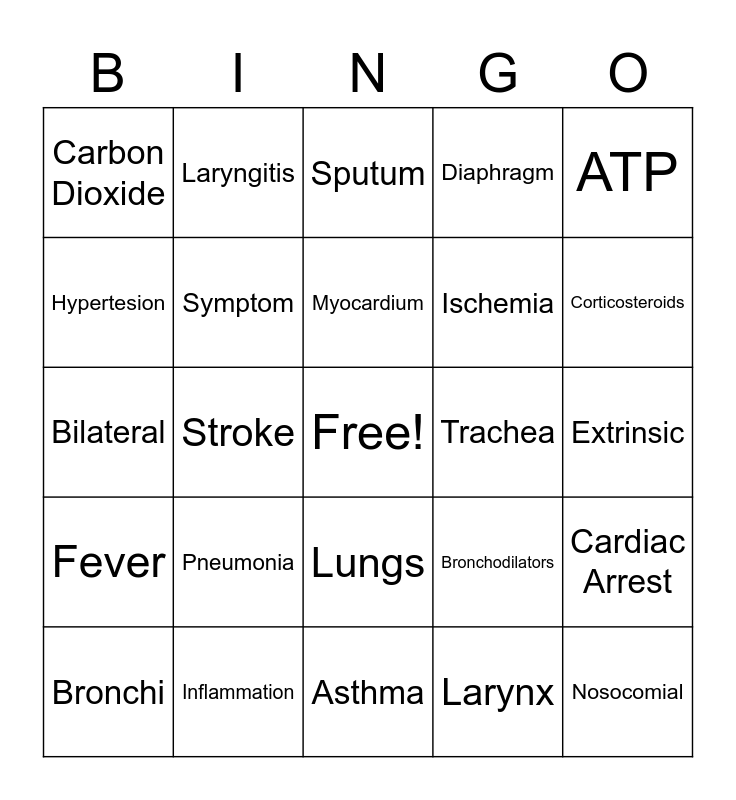 | B | I | N | G | O |
|---|---|---|---|---|
| Carbon Dioxide | Laryngitis | Sputum | Diaphragm | ATP |
| Hypertesion | Symptom | Myocardium | Ischemia | Corticosteroids |
| Bilateral | Stroke | Free! | Trachea | Extrinsic |
| Fever | Pneumonia | Lungs | Bronchodilators | Cardiac Arrest |
| Bronchi | Inflammation | Asthma | Larynx | Nosocomial |